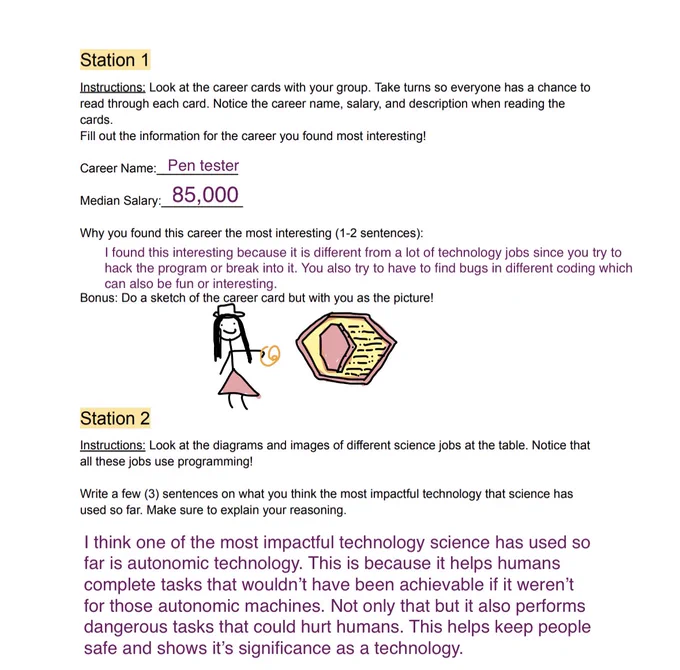 Station 1

Instructions: Look at the career cards with your group. Take turns so everyone has a chance to read through each card. Notice the career name, salary, and description when reading the cards.
Fill out the information for the career you found most interesting!

Career Name: Pen tester

Median Salary: 85,000

Why you found this career the most interesting (1-2 sentences):

I found this interesting because it is different from a lot of technology jobs since you try to hack the program or break into it. You also try to have to find bugs in different coding which can also be fun or interesting.

Bonus: Do a sketch of the career card but with you as the picture!

Station 2

Instructions: Look at the diagrams and images of different science jobs at the table. Notice that all these jobs use programming!

Write a few (3) sentences on what you think the most impactful technology that science has used so far. Make sure to explain your reasoning.

I think one of the most impactful technology science has used so far is autonomic technology. This is because it helps humans complete tasks that wouldn't have been achievable if it weren't for those autonomic machines. Not only that but it also performs dangerous tasks that could hurt humans. This helps keep people safe and shows it's significance as a technology.